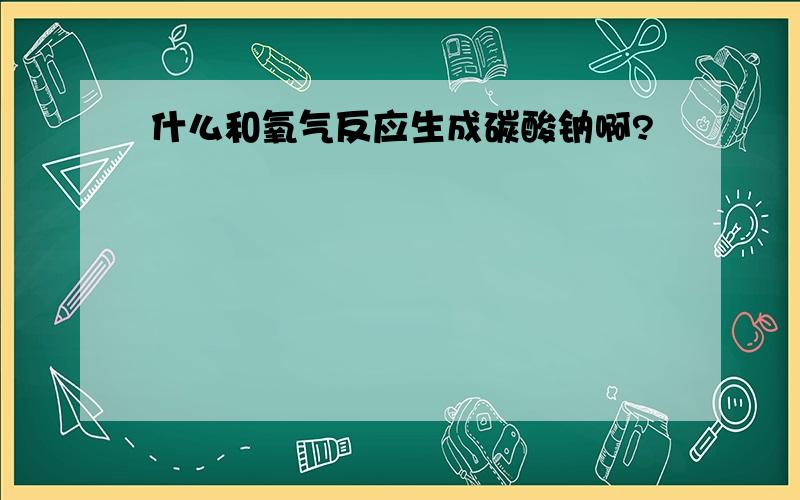 什么和氧气反应生成碳酸钠啊?